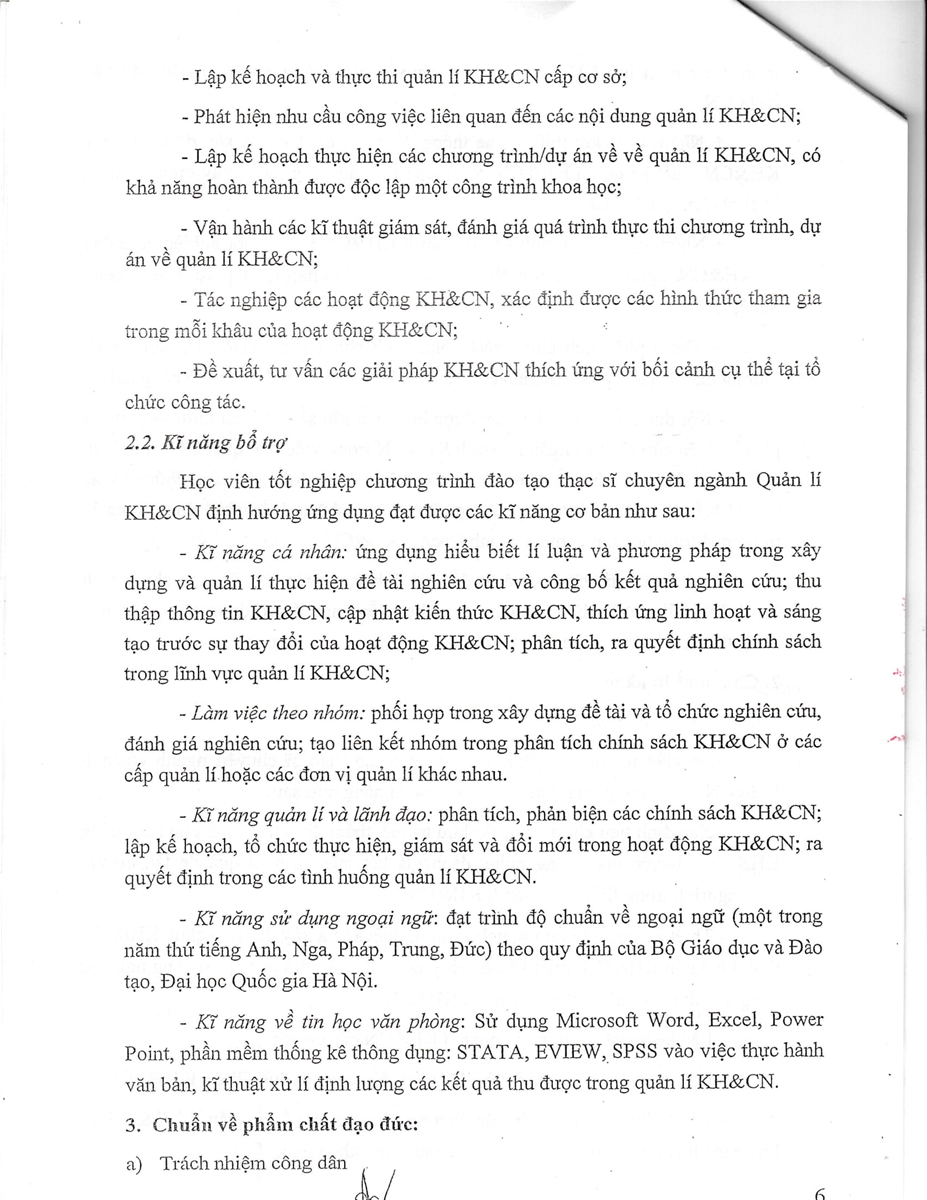 - Lập kế hoạch và thực thi quản lí KH&CN cấp cơ sở;

- Phát hiện nhu cầu công việc liên quan đến các nội dung quản lí KH&CN;

- Lập kế hoạch thực hiện các chương trình/dự án về về quản lí KH&CN, có khả năng hoàn thành được độc lập một công trình khoa học;

- Vận hành các kĩ thuật giám sát, đánh giá quá trình thực thi chương trình, dự án về quản lí KH&CN;

- Tác nghiệp các hoạt động KH&CN, xác định được các hình thức tham gia trong mỗi khâu của hoạt động KH&CN;

- Đề xuất, tư vấn các giải pháp KH&CN thích ứng với bối cảnh cụ thể tại tổ chức công tác.

2.2. Kĩ năng bổ trợ

Học viên tốt nghiệp chương trình đào tạo thạc sĩ chuyên ngành Quản lí KH&CN định hướng ứng dụng đạt được các kĩ năng cơ bản như sau:

- Kĩ năng cá nhân: ứng dụng hiểu biết lí luận và phương pháp trong xây dựng và quản lí thực hiện đề tài nghiên cứu và công bố kết quả nghiên cứu; thu thập thông tin KH&CN, cập nhật kiến thức KH&CN, thích ứng linh hoạt và sáng tạo trước sự thay đổi của hoạt động KH&CN; phân tích, ra quyết định chính sách trong lĩnh vực quản lí KH&CN;

- Làm việc theo nhóm: phối hợp trong xây dựng đề tài và tổ chức nghiên cứu, đánh giá nghiên cứu; tạo liên kết nhóm trong phân tích chính sách KH&CN ở các cấp quản lí hoặc các đơn vị quản lí khác nhau.

- Kĩ năng quản lí và lãnh đạo: phân tích, phản biện các chính sách KH&CN; lập kế hoạch, tổ chức thực hiện, giám sát và đổi mới trong hoạt động KH&CN; ra quyết định trong các tình huống quản lí KH&CN.

- Kĩ năng sử dụng ngoại ngữ: đạt trình độ chuẩn về ngoại ngữ (một trong năm thứ tiếng Anh, Nga, Pháp, Trung, Đức) theo quy định của Bộ Giáo dục và Đào tạo, Đại học Quốc gia Hà Nội.

- Kĩ năng về tin học văn phòng: Sử dụng Microsoft Word, Excel, Power Point, phần mềm thống kê thông dụng: STATA, EVIEW, SPSS vào việc thực hành văn bản, kĩ thuật xử lí định lượng các kết quả thu được trong quản lí KH&CN.

3. Chuẩn về phẩm chất đạo đức:

a) Trách nhiệm công dân

6